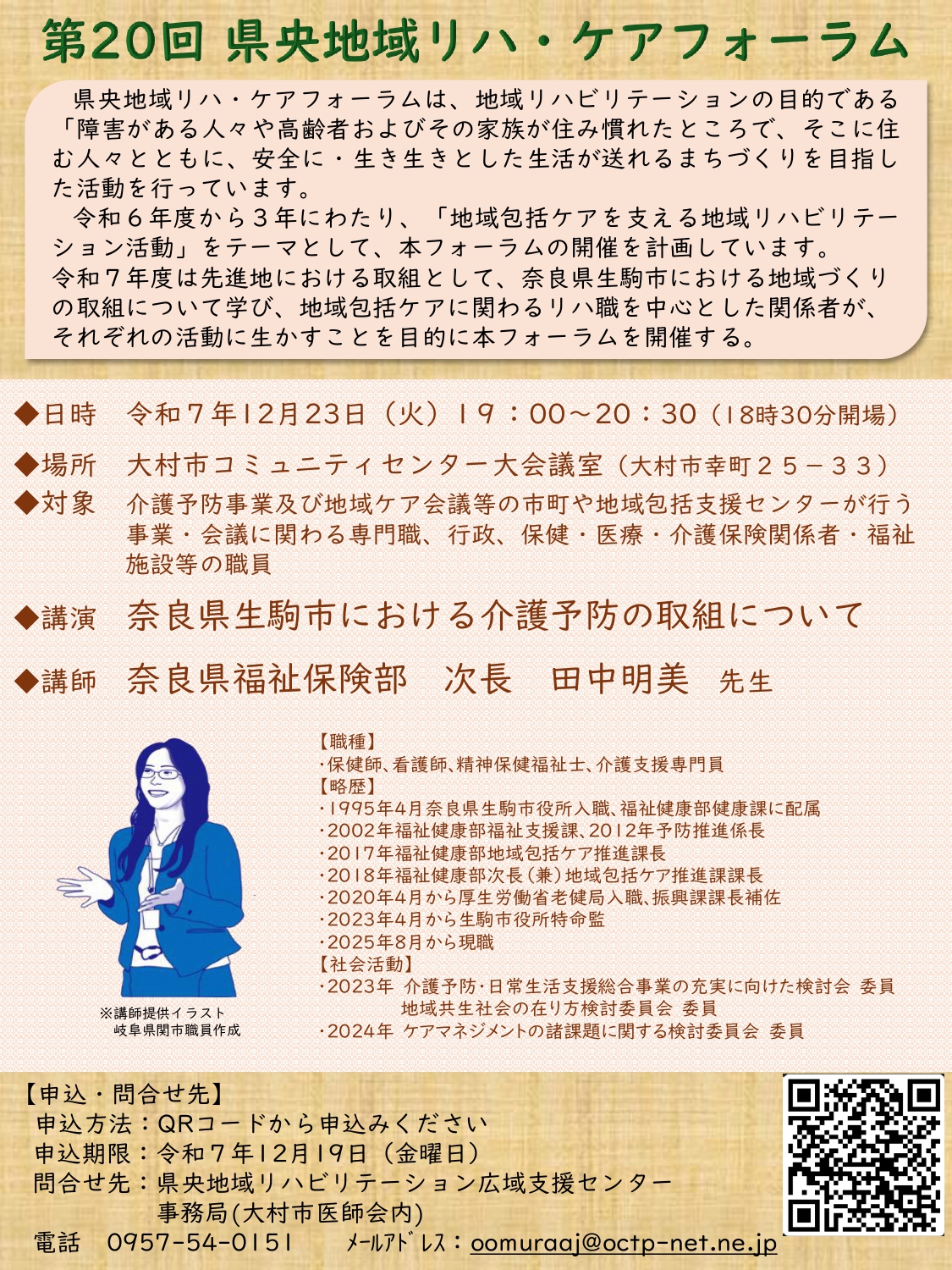 第20回 県央地域リハ・ケアフォーラム

県央地域リハ・ケアフォーラムは、地域リハビリテーションの目的である「障害がある人々や高齢者およびその家族が住み慣れたところで、そこに住む人々とともに、安全に・生き生きとした生活が送れるまちづくりを目指した活動を行っています。

令和６年度から３年にわたり、「地域包括ケアを支える地域リハビリテーション活動」をテーマとして、本フォーラムの開催を計画しています。
令和７年度は先進地における取組として、奈良県生駒市における地域づくりの取組について学び、地域包括ケアに関わるリハ職を中心とした関係者が、それぞれの活動に生かすことを目的に本フォーラムを開催する。

◆日時 令和７年12月23日（火）19：00～20：30（18時30分開場）

◆場所 大村市コミュニティセンター大会議室（大村市幸町２５－３３）

◆対象 介護予防事業及び地域ケア会議等の市町や地域包括支援センターが行う事業・会議に関わる専門職、行政、保健・医療・介護保険関係者・福祉施設等の職員

◆講演 奈良県生駒市における介護予防の取組について

◆講師 奈良県福祉保険部 次長 田中明美 先生

※講師提供イラスト
岐阜県関市職員作成

【職種】
・保健師、看護師、精神保健福祉士、介護支援専門員
【略歴】
・1995年4月奈良県生駒市役所入職、福祉健康部健康課に配属
・2002年福祉健康部福祉支援課、2012年予防推進係長
・2017年福祉健康部地域包括ケア推進課長
・2018年福祉健康部次長（兼）地域包括ケア推進課課長
・2020年4月から厚生労働省老健局入職、振興課課長補佐
・2023年4月から生駒市役所特命監
・2025年8月から現職
【社会活動】
・2023年 介護予防･日常生活支援総合事業の充実に向けた検討会 委員
地域共生社会の在り方検討委員会 委員
・2024年 ケアマネジメントの諸課題に関する検討委員会 委員

【申込・問合せ先】
申込方法：QRコードから申込みください
申込期限：令和７年12月19日（金曜日）
問合せ先：県央地域リハビリテーション広域支援センター
事務局(大村市医師会内)
電話 0957-54-0151 ﾒｰﾙｱﾄﾞﾚｽ：oomuraaj@octp-net.ne.jp